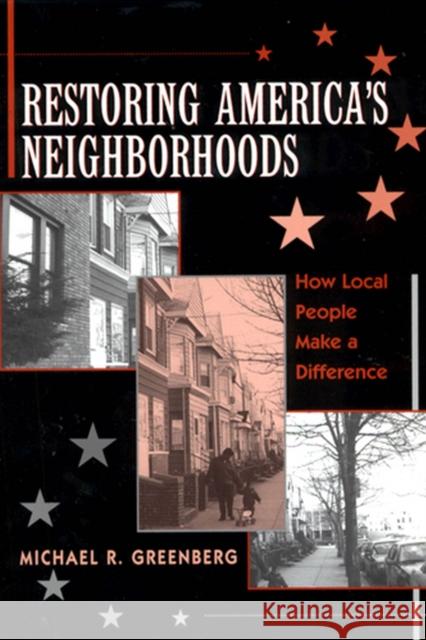 RESTORING AMERICA'S NEIGHBORHOODS

How Local People Make a Difference

MICHAEL R. GREENBERG

Kraina Książek